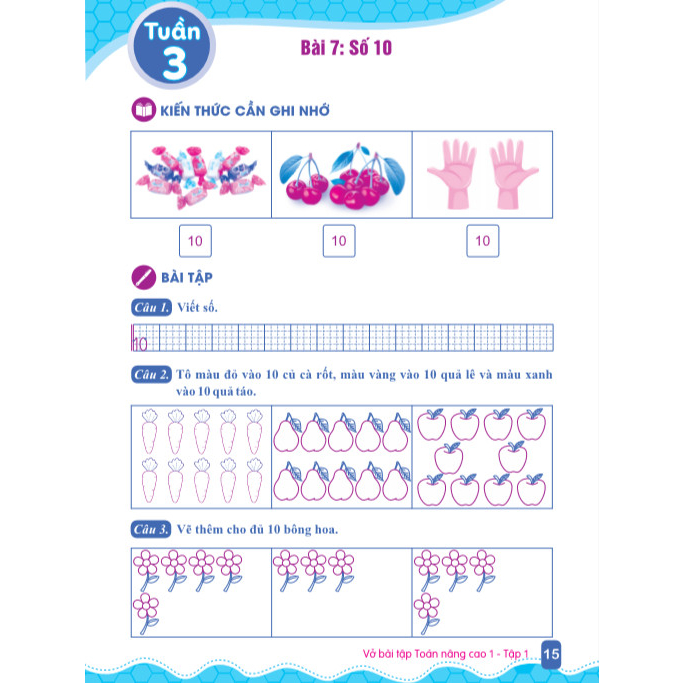 Tuần 3

Bài 7: Số 10

KIẾN THỨC CẦN GHI NHỚ

10

10

10

BÀI TẬP

Câu 1. Viết số.

10

Câu 2. Tô màu đỏ vào 10 củ cà rốt, màu vàng vào 10 quả lê và màu xanh vào 10 quả táo.

Câu 3. Vẽ thêm cho đủ 10 bông hoa.

Vở bài tập Toán nâng cao 1 - Tập 1 15